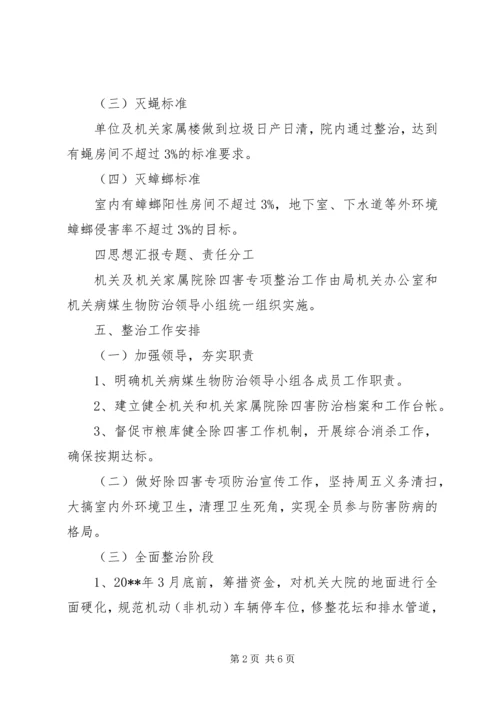 （三）灭蝇标准

单位及机关家属楼做到垃圾日产日清，院内通过整治，达到有蝇房间不超过 3%的标准要求。

（四）灭蟑螂标准

室内有蟑螂阳性房间不超过 3%，地下室、下水道等外环境蟑螂侵害率不超过 3%的目标。

四思想汇报专题、责任分工

机关及机关家属院除四害专项整治工作由局机关办公室和机关病媒生物防治领导小组统一组织实施。

五、整治工作安排

（一）加强领导，夯实职责

1、明确机关病媒生物防治领导小组各成员工作职责。

2、建立健全机关和机关家属院除四害防治档案和工作台帐。

3、督促市粮库健全除四害工作机制，开展综合消杀工作，确保按期达标。

（二）做好除四害专项防治宣传工作，坚持周五义务清扫，大搞室内外环境卫生，清理卫生死角，实现全员参与防害防病的格局。

（三）全面整治阶段

1、20**年 3 月底前，筹措资金，对机关大院的地面进行全面硬化，规范机动（非机动）车辆停车位，修整花坛和排水管道，

第 2 页 共 6 页